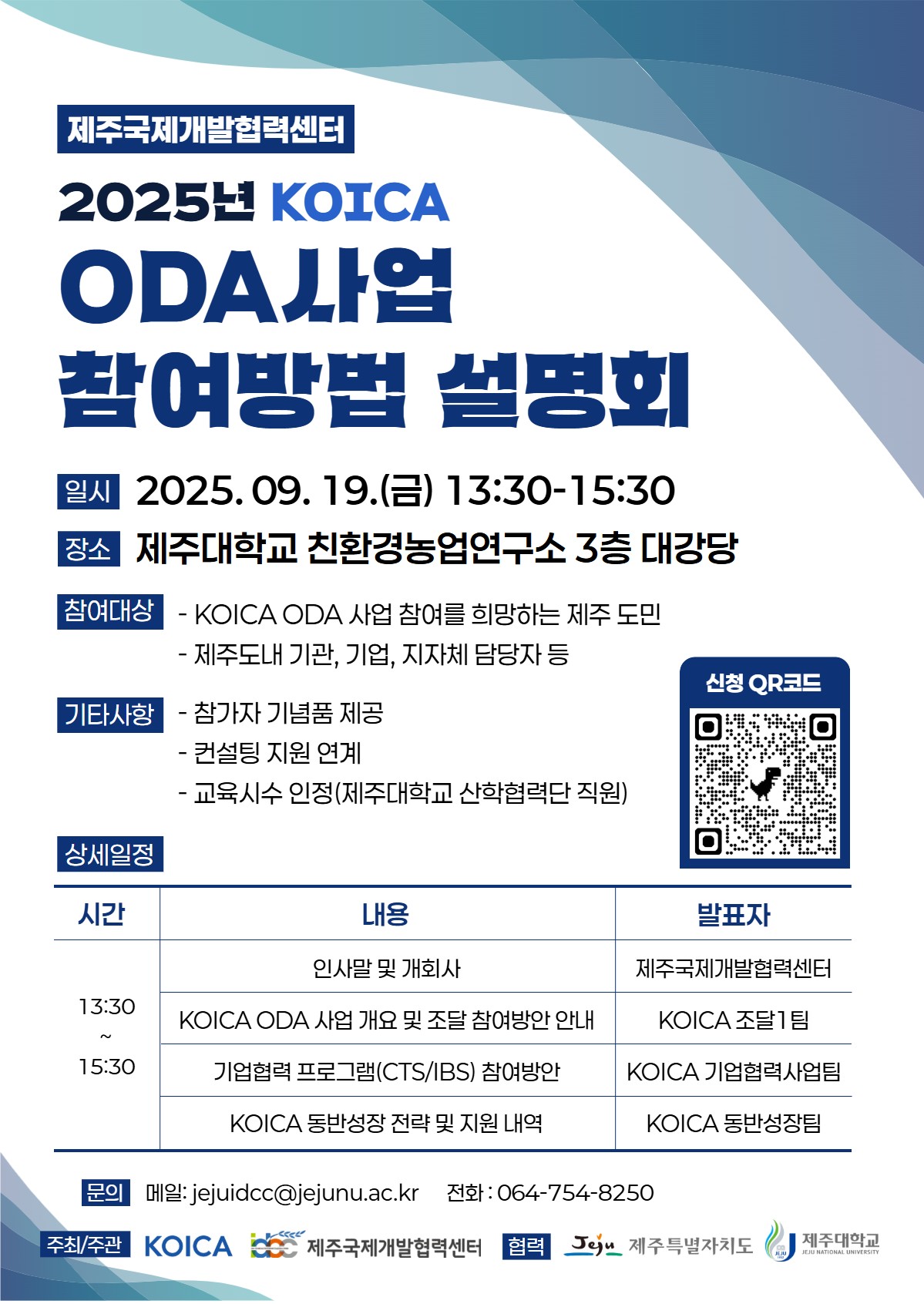 제주국제개발협력센터

2025년 KOICA
ODA사업
참여방법 설명회

일시 2025. 09. 19.(금) 13:30-15:30

장소 제주대학교 친환경농업연구소 3층 대강당

참여대상 - KOICA ODA 사업 참여를 희망하는 제주 도민
- 제주도내 기관, 기업, 지자체 담당자 등

기타사항 - 참가자 기념품 제공
- 컨설팅 지원 연계
- 교육시수 인정(제주대학교 산학협력단 직원)

신청 QR코드

상세일정

| 시간 | 내용 | 발표자 |
|---|---|---|
| 13:30 ~ 15:30 | 인사말 및 개회사 | 제주국제개발협력센터 |
| | KOICA ODA 사업 개요 및 조달 참여방안 안내 | KOICA 조달1팀 |
| | 기업협력 프로그램(CTS/IBS) 참여방안 | KOICA 기업협력사업팀 |
| | KOICA 동반성장 전략 및 지원 내역 | KOICA 동반성장팀 |

문의 메일: jejuidcc@jejunu.ac.kr 전화 : 064-754-8250

주최/주관 KOICA idcc 제주국제개발협력센터 협력 Jeju 제주특별자치도 제주대학교 JEJU NATIONAL UNIVERSITY